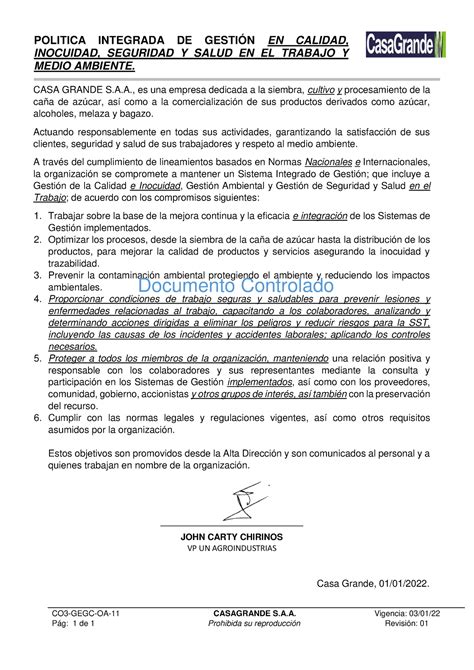 POLITICA INTEGRADA DE GESTIÓN EN CALIDAD, INOCUIDAD, SEGURIDAD Y SALUD EN EL TRABAJO Y MEDIO AMBIENTE.

CasaGrande

CASA GRANDE S.A.A., es una empresa dedicada a la siembra, cultivo y procesamiento de la caña de azúcar, así como a la comercialización de sus productos derivados como azúcar, alcoholes, melaza y bagazo.

Actuando responsablemente en todas sus actividades, garantizando la satisfacción de sus clientes, seguridad y salud de sus trabajadores y respeto al medio ambiente.

A través del cumplimiento de lineamientos basados en Normas Nacionales e Internacionales, la organización se compromete a mantener un Sistema Integrado de Gestión; que incluye a Gestión de la Calidad e Inocuidad, Gestión Ambiental y Gestión de Seguridad y Salud en el Trabajo; de acuerdo con los compromisos siguientes:

1. Trabajar sobre la base de la mejora continua y la eficacia e integración de los Sistemas de Gestión implementados.
2. Optimizar los procesos, desde la siembra de la caña de azúcar hasta la distribución de los productos, para mejorar la calidad de productos y servicios asegurando la inocuidad y trazabilidad.
3. Prevenir la contaminación ambiental protegiendo el ambiente y reduciendo los impactos ambientales.
Documento Controlado
4. Proporcionar condiciones de trabajo seguras y saludables para prevenir lesiones y enfermedades relacionadas al trabajo, capacitando a los colaboradores, analizando y determinando acciones dirigidas a eliminar los peligros y reducir riesgos para la SST, incluyendo las causas de los incidentes y accidentes laborales; aplicando los controles necesarios.
5. Proteger a todos los miembros de la organización, manteniendo una relación positiva y responsable con los colaboradores y sus representantes mediante la consulta y participación en los Sistemas de Gestión implementados, así como con los proveedores, comunidad, gobierno, accionistas y otros grupos de interés, así también con la preservación del recurso.
6. Cumplir con las normas legales y regulaciones vigentes, así como otros requisitos asumidos por la organización.

Estos objetivos son promovidos desde la Alta Dirección y son comunicados al personal y a quienes trabajan en nombre de la organización.

JOHN CARTY CHIRINOS
VP UN AGROINDUSTRIAS

Casa Grande, 01/01/2022.

CO3-GEGC-OA-11
Pág: 1 de 1

CASAGRANDE S.A.A.
Prohibida su reproducción

Vigencia: 03/01/22
Revisión: 01